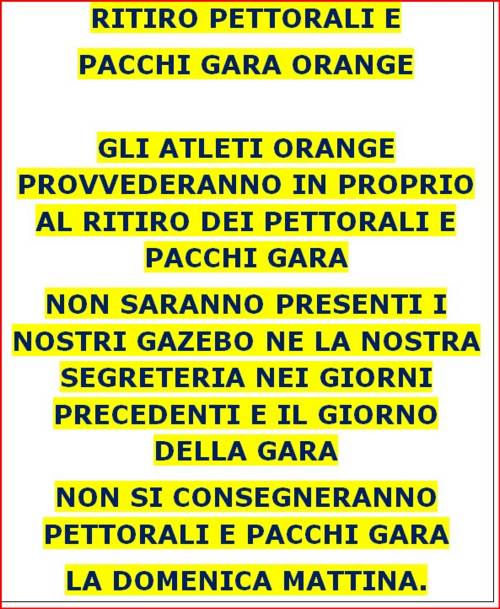 RITIRO PETTORALI E
PACCHI GARA ORANGE

GLI ATLETI ORANGE PROVVEDERANNO IN PROPRIO AL RITIRO DEI PETTORALI E PACCHI GARA

NON SARANNO PRESENTI I NOSTRI GAZEBO NE LA NOSTRA SEGRETERIA NEI GIORNI PRECEDENTI E IL GIORNO DELLA GARA

NON SI CONSEGNERANNO PETTORALI E PACCHI GARA

LA DOMENICA MATTINA.